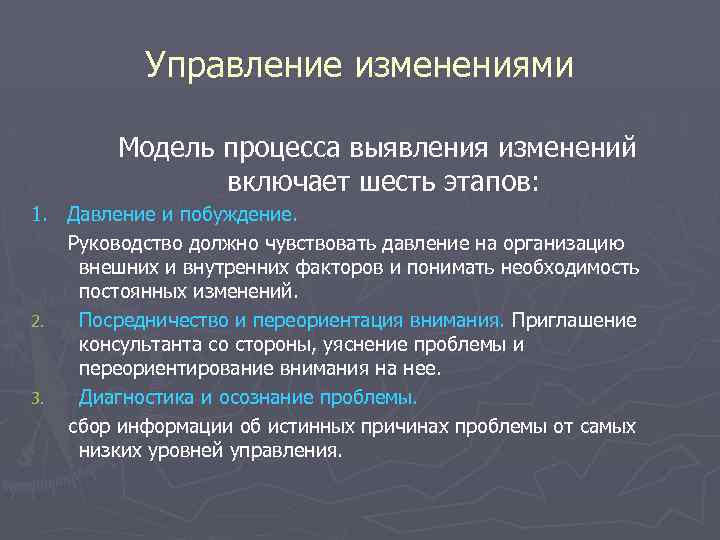 Управление изменениями

Модель процесса выявления изменений включает шесть этапов:

1. Давление и побуждение.

Руководство должно чувствовать давление на организацию внешних и внутренних факторов и понимать необходимость постоянных изменений.

2. Посредничество и переориентация внимания. Приглашение консультанта со стороны, уяснение проблемы и переориентирование внимания на нее.

3. Диагностика и осознание проблемы.

сбор информации об истинных причинах проблемы от самых низких уровней управления.